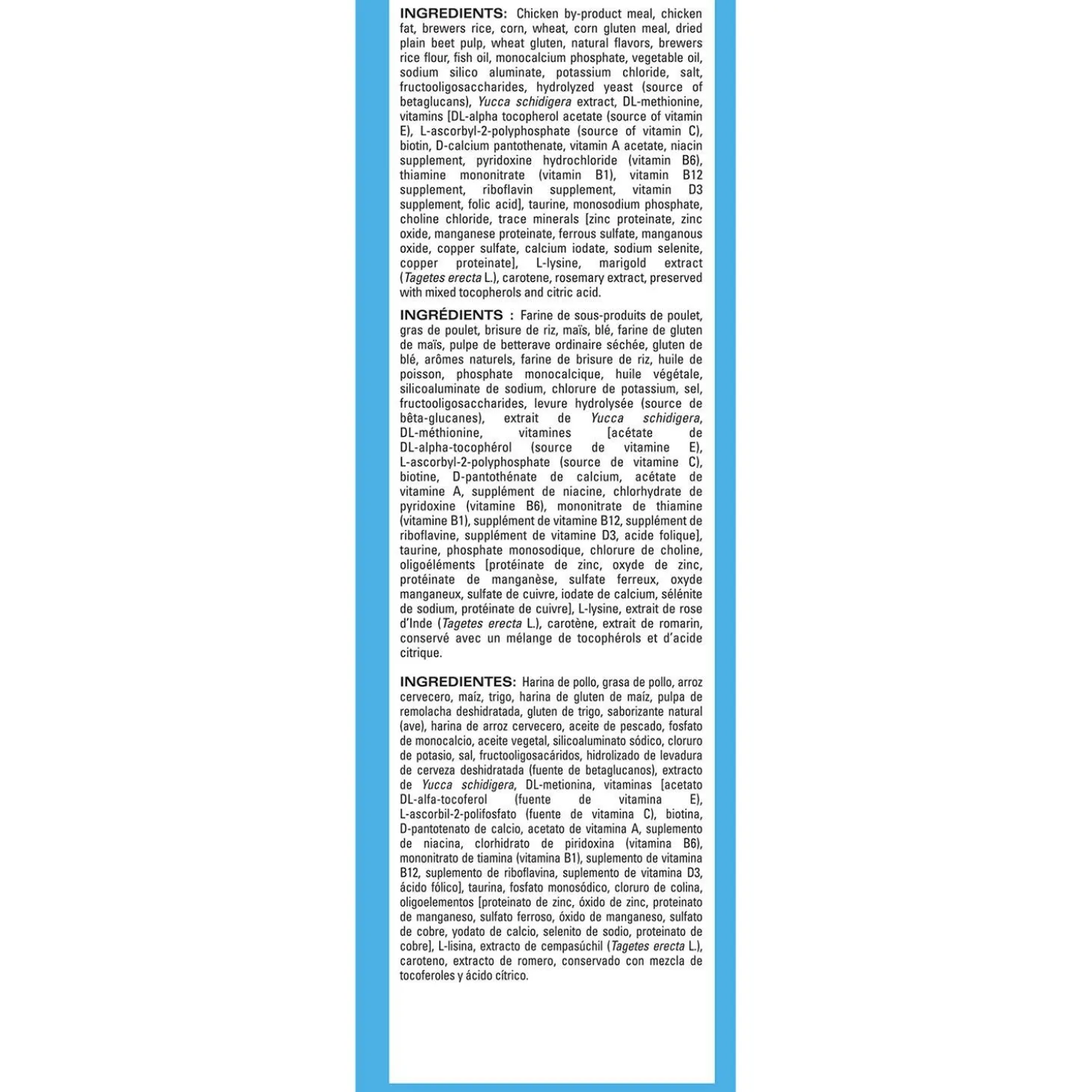 INGREDIENTS: Chicken by-product meal, chicken fat, brewers rice, corn, wheat, corn gluten meal, dried plain beet pulp, wheat gluten, natural flavors, brewers rice flour, fish oil, monocalcium phosphate, vegetable oil, sodium silico aluminate, potassium chloride, salt, fructooligosaccharides, hydrolyzed yeast (source of betaglucans), Yucca schidigera extract, DL-methionine, vitamins [DL-alpha tocopherol acetate (source of vitamin E), L-ascorbyl-2-polyphosphate (source of vitamin C), biotin, D-calcium pantothenate, vitamin A acetate, niacin supplement, pyridoxine hydrochloride (vitamin B6), thiamine mononitrate (vitamin B1), vitamin B12 supplement, riboflavin supplement, vitamin D3 supplement, folic acid], taurine, monosodium phosphate, choline chloride, trace minerals [zinc proteinate, zinc oxide, manganese proteinate, ferrous sulfate, manganous oxide, copper sulfate, calcium iodate, sodium selenite, copper proteinate], L-lysine, marigold extract (Tagetes erecta L.), carotene, rosemary extract, preserved with mixed tocopherols and citric acid.

INGRÉDIENTS : Farine de sous-produits de poulet, gras de poulet, brisure de riz, maïs, blé, farine de gluten de maïs, pulpe de betterave ordinaire séchée, gluten de blé, arômes naturels, farine de brisure de riz, huile de poisson, phosphate monocalcique, huile végétale, silicoaluminate de sodium, chlorure de potassium, sel, fructooligosaccharides, levure hydrolysée (source de bêta-glucanes), extrait de Yucca schidigera, DL-méthionine, vitamines [acétate de DL-alpha-tocophérol (source de vitamine E), L-ascorbyl-2-polyphosphate (source de vitamine C), biotine, D-pantothénate de calcium, acétate de vitamine A, supplément de niacine, chlorhydrate de pyridoxine (vitamine B6), mononitrate de thiamine (vitamine B1), supplément de vitamine B12, supplément de riboflavine, supplément de vitamine D3, acide folique], taurine, phosphate monosodique, chlorure de choline, oligoéléments [protéinate de zinc, oxyde de zinc, protéinate de manganèse, sulfate ferreux, oxyde manganeux, sulfate de cuivre, iodate de calcium, sélénite de sodium, protéinate de cuivre], L-lysine, extrait de rose d'Inde (Tagetes erecta L.), carotène, extrait de romarin, conservé avec un mélange de tocophérols et d'acide citrique.

INGREDIENTES: Harina de pollo, grasa de pollo, arroz cervecero, maíz, trigo, harina de gluten de maíz, pulpa de remolacha deshidratada, gluten de trigo, saborizante natural (ave), harina de arroz cervecero, aceite de pescado, fosfato de monocalcio, aceite vegetal, silicoaluminato sódico, cloruro de potasio, sal, fructooligosacáridos, hidrolizado de levadura de cerveza deshidratada (fuente de betaglucanos), extracto de Yucca schidigera, DL-metionina, vitaminas [acetato DL-alfa-tocoferol (fuente de vitamina E), L-ascorbil-2-polifosfato (fuente de vitamina C), biotina, D-pantotenato de calcio, acetato de vitamina A, suplemento de niacina, clorhidrato de piridoxina (vitamina B6), mononitrato de tiamina (vitamina B1), suplemento de vitamina B12, suplemento de riboflavina, suplemento de vitamina D3, ácido fólico], taurina, fosfato monosódico, cloruro de colina, oligoelementos [proteinato de zinc, óxido de zinc, proteinato de manganeso, sulfato ferroso, óxido de manganeso, sulfato de cobre, yodato de calcio, selenito de sodio, proteinato de cobre], L-lisina, extracto de cempasúchil (Tagetes erecta L.), caroteno, extracto de romero, conservado con mezcla de tocoferoles y ácido cítrico.